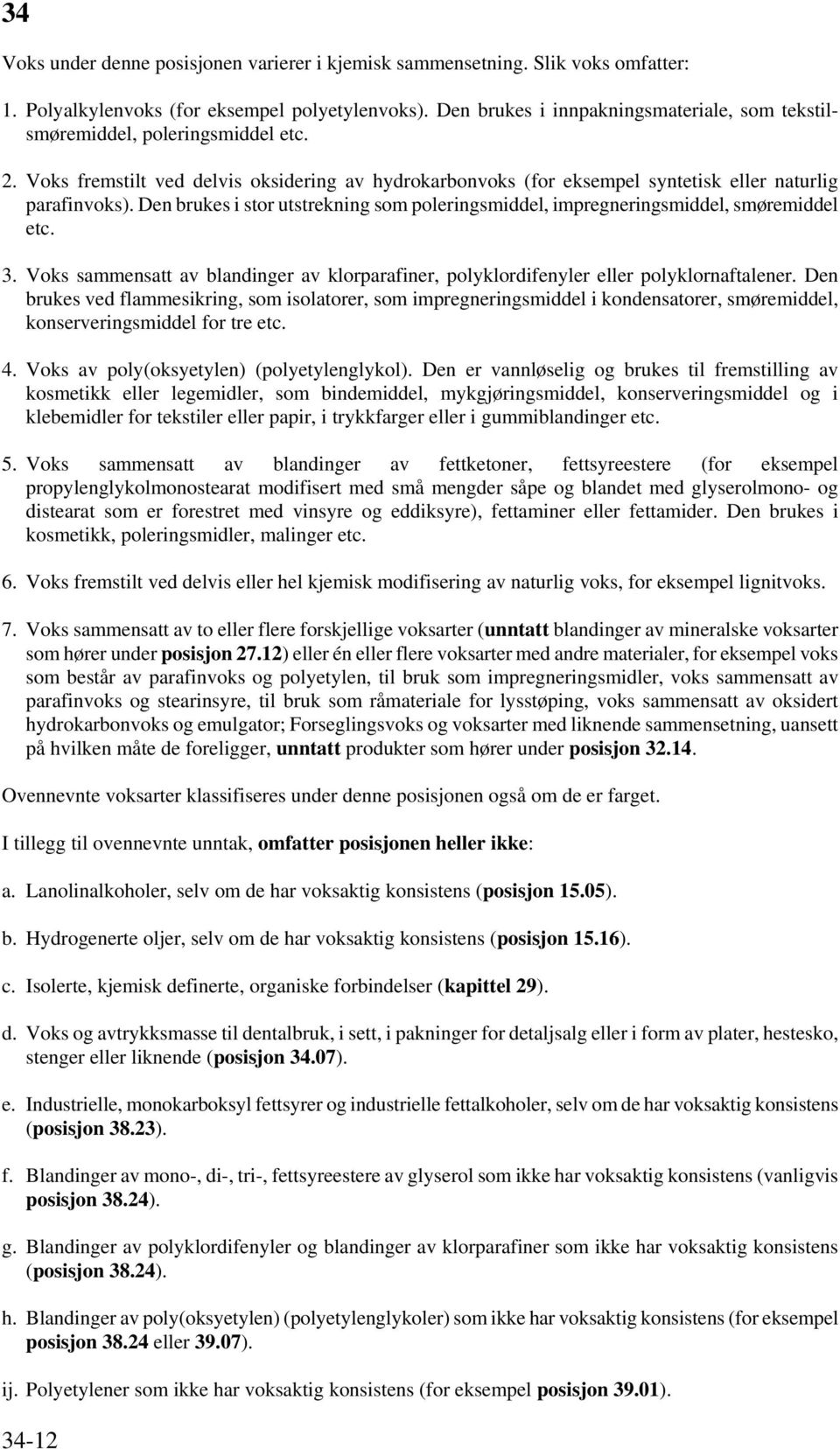 34

Voks under denne posisjonen varierer i kjemisk sammensetning. Slik voks omfatter:

1. Polyalkylenvoks (for eksempel polyetylenvoks). Den brukes i innpakningsmateriale, som tekstilsmøremiddel, poleringsmiddel etc.

2. Voks fremstilt ved delvis oksidering av hydrokarbonvoks (for eksempel syntetisk eller naturlig parafinvoks). Den brukes i stor utstrekning som poleringsmiddel, impregneringsmiddel, smøremiddel etc.

3. Voks sammensatt av blandinger av klorparafiner, polyklordifenyler eller polyklornaftalener. Den brukes ved flammesikring, som isolatorer, som impregneringsmiddel i kondensatorer, smøremiddel, konserveringsmiddel for tre etc.

4. Voks av poly(oksyetylen) (polyetylenglykol). Den er vannløselig og brukes til fremstilling av kosmetikk eller legemidler, som bindemiddel, mykgjøringsmiddel, konserveringsmiddel og i klebemidler for tekstiler eller papir, i trykkfarger eller i gummiblandinger etc.

5. Voks sammensatt av blandinger av fettketoner, fettsyreestere (for eksempel propylenglykolmonostearat modifisert med små mengder såpe og blandet med glyserolmono- og distearat som er forestret med vinsyre og eddiksyre), fettaminer eller fettamider. Den brukes i kosmetikk, poleringsmidler, malinger etc.

6. Voks fremstilt ved delvis eller hel kjemisk modifisering av naturlig voks, for eksempel lignitvoks.

7. Voks sammensatt av to eller flere forskjellige voksarter (unntatt blandinger av mineralske voksarter som hører under posisjon 27.12) eller én eller flere voksarter med andre materialer, for eksempel voks som består av parafinvoks og polyetylen, til bruk som impregneringsmidler, voks sammensatt av parafinvoks og stearinsyre, til bruk som råmateriale for lysstøping, voks sammensatt av oksidert hydrokarbonvoks og emulgator; Forseglingsvoks og voksarter med liknende sammensetning, uansett på hvilken måte de foreligger, unntatt produkter som hører under posisjon 32.14.

Ovennevnte voksarter klassifiseres under denne posisjonen også om de er farget.

I tillegg til ovennevnte unntak, omfatter posisjonen heller ikke:

a. Lanolinalkoholer, selv om de har voksaktig konsistens (posisjon 15.05).

b. Hydrogenerte oljer, selv om de har voksaktig konsistens (posisjon 15.16).

c. Isolerte, kjemisk definerte, organiske forbindelser (kapittel 29).

d. Voks og avtrykksmasse til dentalbruk, i sett, i pakninger for detaljsalg eller i form av plater, hestesko, stenger eller liknende (posisjon 34.07).

e. Industrielle, monokarboksyl fettsyrer og industrielle fettalkoholer, selv om de har voksaktig konsistens (posisjon 38.23).

f. Blandinger av mono-, di-, tri-, fettsyreestere av glyserol som ikke har voksaktig konsistens (vanligvis posisjon 38.24).

g. Blandinger av polyklordifenyler og blandinger av klorparafiner som ikke har voksaktig konsistens (posisjon 38.24).

h. Blandinger av poly(oksyetylen) (polyetylenglykoler) som ikke har voksaktig konsistens (for eksempel posisjon 38.24 eller 39.07).

ij. Polyetylener som ikke har voksaktig konsistens (for eksempel posisjon 39.01).

34-12